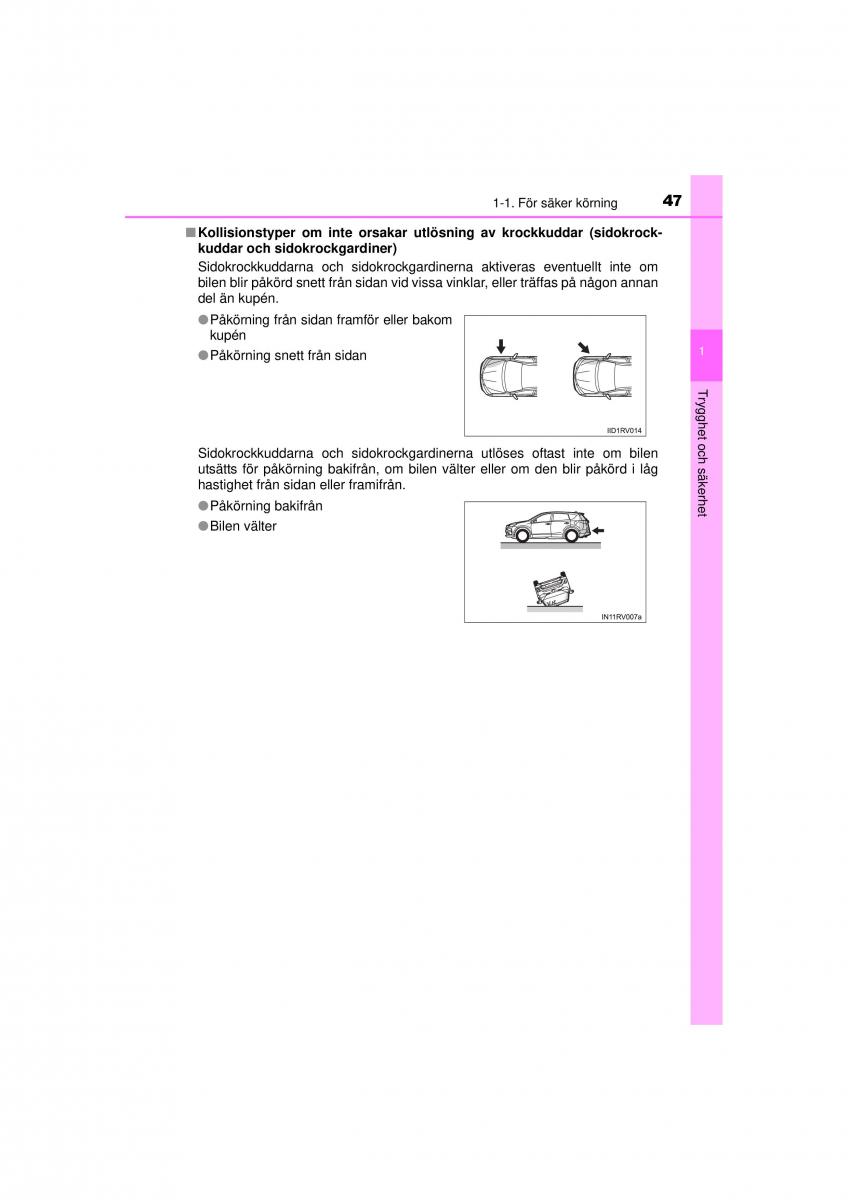 1-1. För säker körning 47

■ Kollisionstyper om inte orsakar utlösning av krockkuddar (sidokrockkuddar och sidokrockgardiner)

Sidokrockkuddarna och sidokrockgardinerna aktiveras eventuellt inte om bilen blir påkörd snett från sidan vid vissa vinklar, eller träffas på någon annan del än kupén.

● Påkörning från sidan framför eller bakom kupén

● Påkörning snett från sidan

IID1RV014

Sidokrockkuddarna och sidokrockgardinerna utlöses oftast inte om bilen utsätts för påkörning bakifrån, om bilen välter eller om den blir påkörd i låg hastighet från sidan eller framifrån.

● Påkörning bakifrån

● Bilen välter

IN11RV007a

1

Trygghet och säkerhet